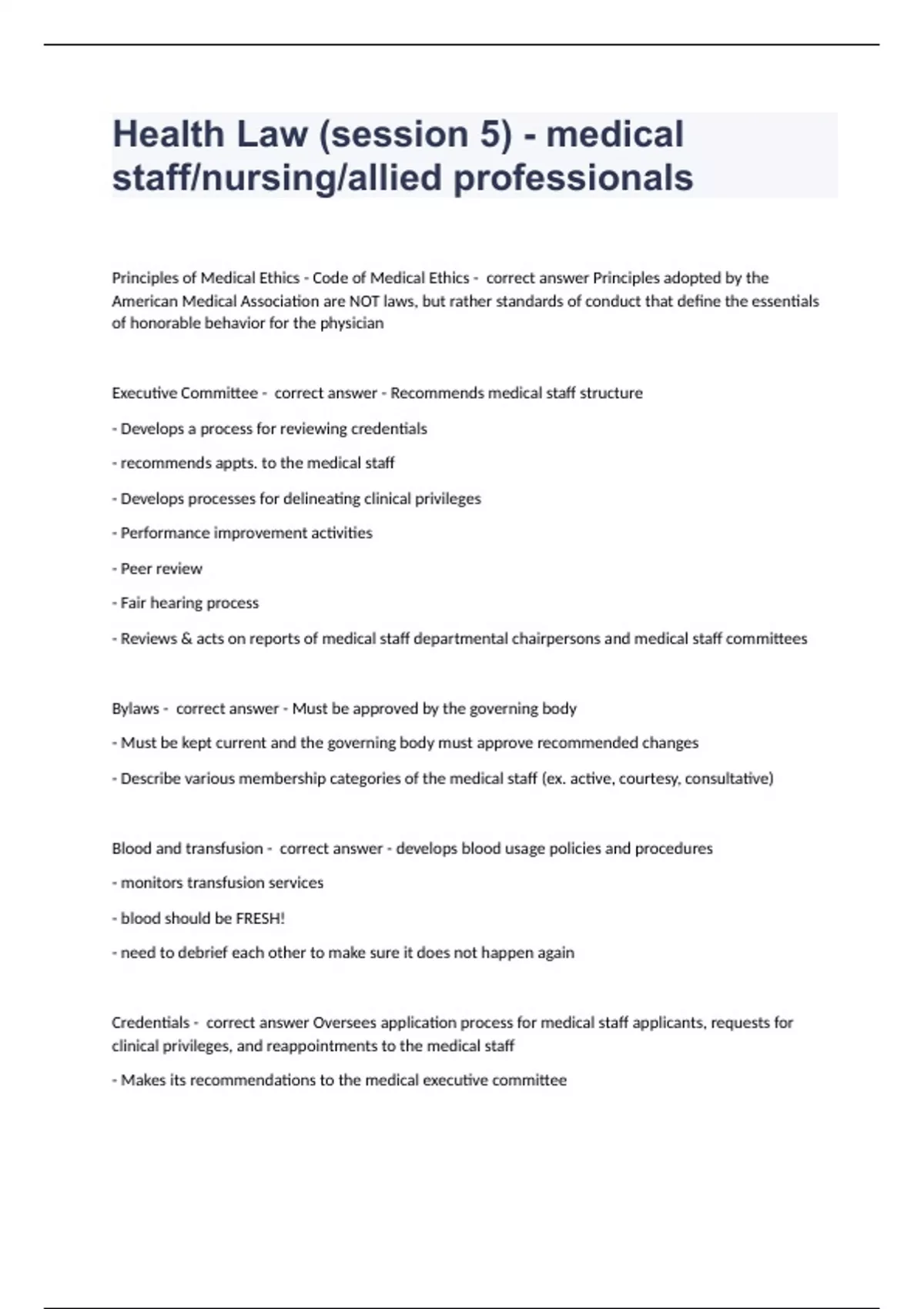 Health Law (session 5) - medical staff/nursing/allied professionals

Principles of Medical Ethics - Code of Medical Ethics - correct answer Principles adopted by the American Medical Association are NOT laws, but rather standards of conduct that define the essentials of honorable behavior for the physician

Executive Committee - correct answer - Recommends medical staff structure

- Develops a process for reviewing credentials

- recommends appts. to the medical staff

- Develops processes for delineating clinical privileges

- Performance improvement activities

- Peer review

- Fair hearing process

- Reviews & acts on reports of medical staff departmental chairpersons and medical staff committees

Bylaws - correct answer - Must be approved by the governing body

- Must be kept current and the governing body must approve recommended changes

- Describe various membership categories of the medical staff (ex. active, courtesy, consultative)

Blood and transfusion - correct answer - develops blood usage policies and procedures

- monitors transfusion services

- blood should be FRESH!

- need to debrief each other to make sure it does not happen again

Credentials - correct answer Oversees application process for medical staff applicants, requests for clinical privileges, and reappointments to the medical staff

- Makes its recommendations to the medical executive committee